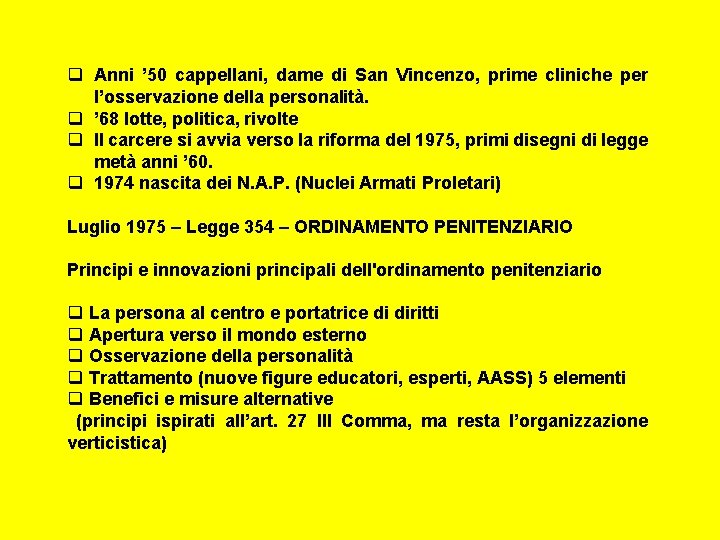 ❑ Anni ’50 cappellani, dame di San Vincenzo, prime cliniche per l’osservazione della personalità.
❑ ’68 lotte, politica, rivolte
❑ Il carcere si avvia verso la riforma del 1975, primi disegni di legge metà anni ’60.
❑ 1974 nascita dei N.A.P. (Nuclei Armati Proletari)

Luglio 1975 – Legge 354 – ORDINAMENTO PENITENZIARIO

Principi e innovazioni principali dell'ordinamento penitenziario

❑ La persona al centro e portatrice di diritti
❑ Apertura verso il mondo esterno
❑ Osservazione della personalità
❑ Trattamento (nuove figure educatori, esperti, AASS) 5 elementi
❑ Benefici e misure alternative
(principi ispirati all’art. 27 III Comma, ma resta l’organizzazione verticistica)